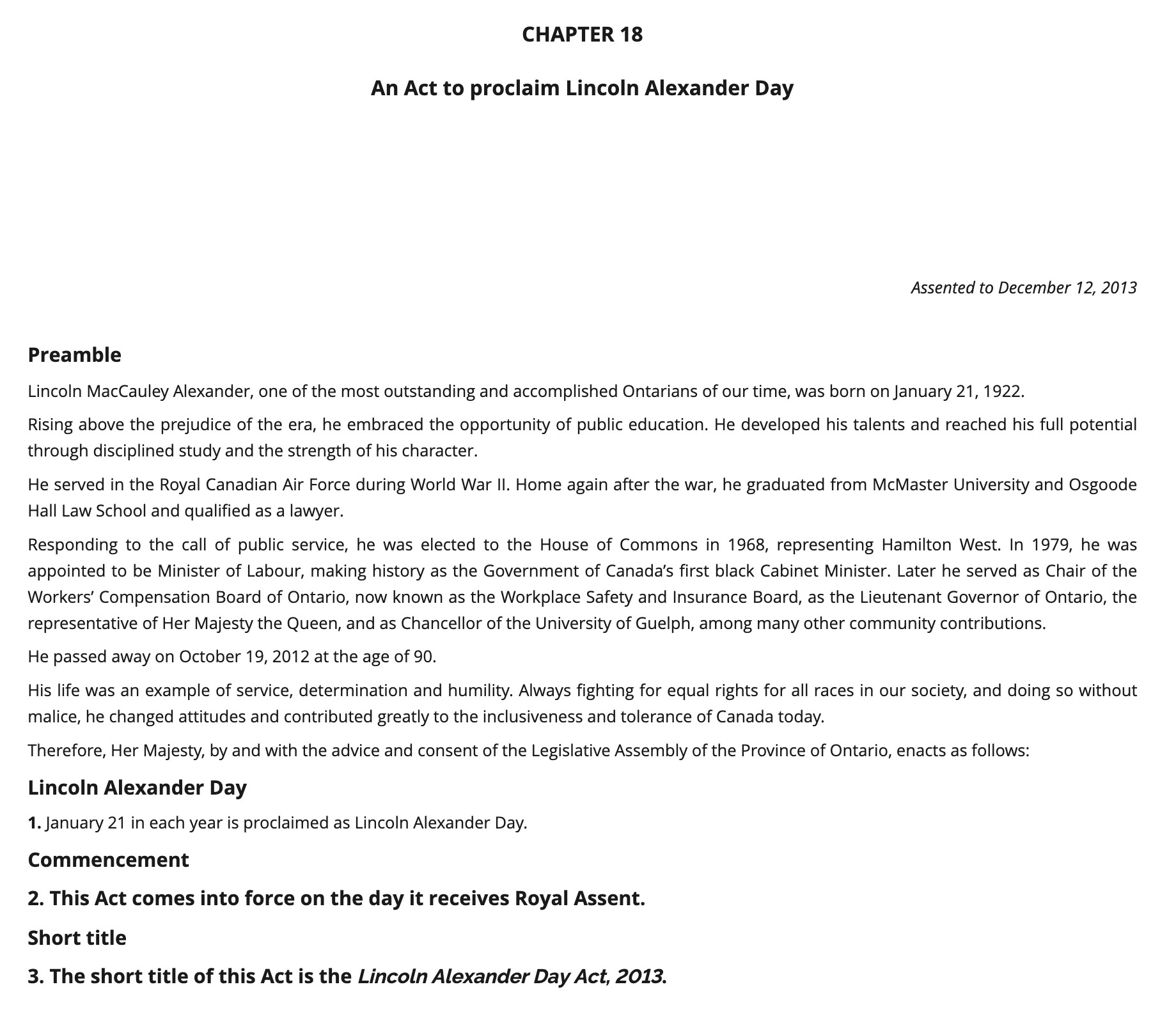 CHAPTER 18

An Act to proclaim Lincoln Alexander Day

Assented to December 12, 2013

Preamble

Lincoln MacCauley Alexander, one of the most outstanding and accomplished Ontarians of our time, was born on January 21, 1922.

Rising above the prejudice of the era, he embraced the opportunity of public education. He developed his talents and reached his full potential through disciplined study and the strength of his character.

He served in the Royal Canadian Air Force during World War II. Home again after the war, he graduated from McMaster University and Osgoode Hall Law School and qualified as a lawyer.

Responding to the call of public service, he was elected to the House of Commons in 1968, representing Hamilton West. In 1979, he was appointed to be Minister of Labour, making history as the Government of Canada's first black Cabinet Minister. Later he served as Chair of the Workers' Compensation Board of Ontario, now known as the Workplace Safety and Insurance Board, as the Lieutenant Governor of Ontario, the representative of Her Majesty the Queen, and as Chancellor of the University of Guelph, among many other community contributions.

He passed away on October 19, 2012 at the age of 90.

His life was an example of service, determination and humility. Always fighting for equal rights for all races in our society, and doing so without malice, he changed attitudes and contributed greatly to the inclusiveness and tolerance of Canada today.

Therefore, Her Majesty, by and with the advice and consent of the Legislative Assembly of the Province of Ontario, enacts as follows:

Lincoln Alexander Day

1. January 21 in each year is proclaimed as Lincoln Alexander Day.

Commencement

2. This Act comes into force on the day it receives Royal Assent.

Short title

3. The short title of this Act is the Lincoln Alexander Day Act, 2013.